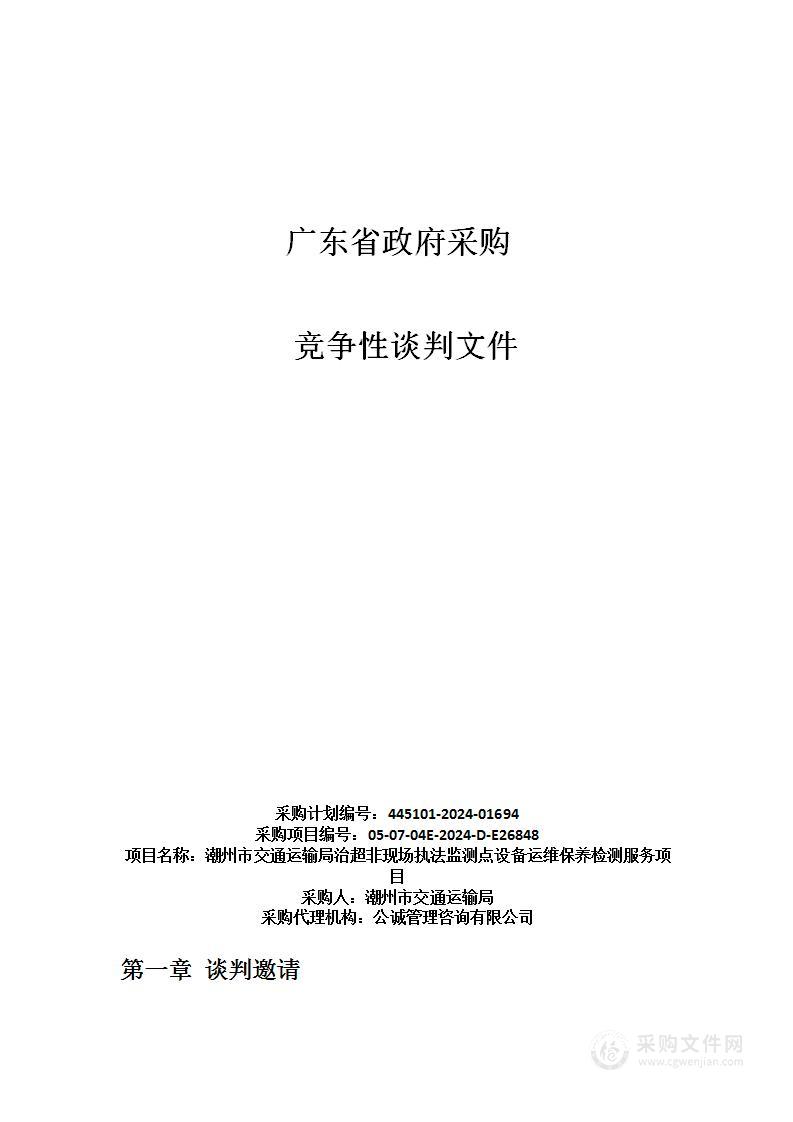 广东省政府采购

竞争性谈判文件

采购计划编号：445101-2024-01694
采购项目编号：05-07-04E-2024-D-E26848
项目名称：潮州市交通运输局治超非现场执法监测点设备运维保养检测服务项目
采购人：潮州市交通运输局
采购代理机构：公诚管理咨询有限公司

第一章 谈判邀请

采购文件网
www.cgwenjian.com